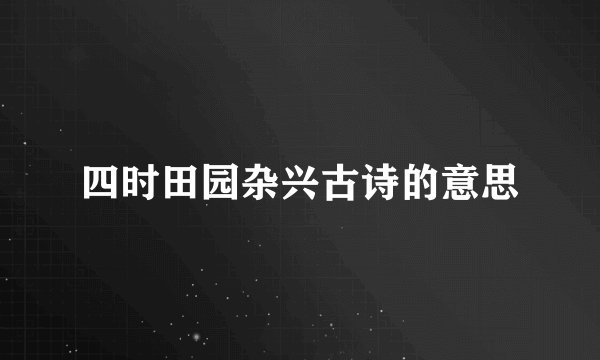 四时田园杂兴古诗的意思